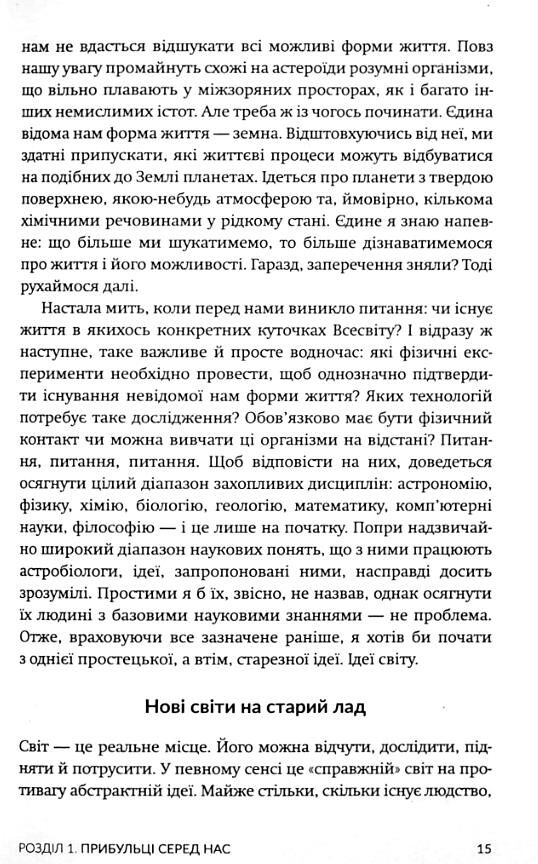 нам не вдасться відшукати всі можливі форми життя. Повз нашу увагу промайнуть схожі на астероїди розумні організми, що вільно плавають у міжзоряних просторах, як і багато інших немислимих істот. Але треба ж із чогось починати. Єдина відома нам форма життя — земна. Відштовхуючись від неї, ми здатні припускати, які життєві процеси можуть відбуватися на подібних до Землі планетах. Ідеться про планети з твердою поверхнею, якою-небудь атмосферою та, ймовірно, кількома хімічними речовинами у рідкому стані. Єдине я знаю напевне: що більше ми шукатимемо, то більше дізнаватимемося про життя і його можливості. Гаразд, заперечення зняли? Тоді рухаймося далі.

Настала мить, коли перед нами виникло питання: чи існує життя в якихось конкретних куточках Всесвіту? І відразу ж наступне, таке важливе й просте водночас: які фізичні експерименти необхідно провести, щоб однозначно підтвердити існування невідомої нам форми життя? Яких технологій потребує таке дослідження? Обов'язково має бути фізичний контакт чи можна вивчати ці організми на відстані? Питання, питання, питання. Щоб відповісти на них, доведеться осягнути цілий діапазон захопливих дисциплін: астрономію, фізику, хімію, біологію, геологію, математику, комп'ютерні науки, філософію — і це лише на початку. Попри надзвичайно широкий діапазон наукових понять, що з ними працюють астробіологи, ідеї, запропоновані ними, насправді досить зрозумілі. Простими я б їх, звісно, не назвав, однак осягнути їх людині з базовими науковими знаннями — не проблема. Отже, враховуючи все зазначене раніше, я хотів би почати з однієї простецької, а втім, старезної ідеї. Ідеї світу.

Нові світи на старий лад

Світ — це реальне місце. Його можна відчути, дослідити, підняти й потрусити. У певному сенсі це «справжній» світ на противагу абстрактній ідеї. Майже стільки, скільки існує людство,

РОЗДІЛ 1. ПРИБУЛЬЦІ СЕРЕД НАС 15